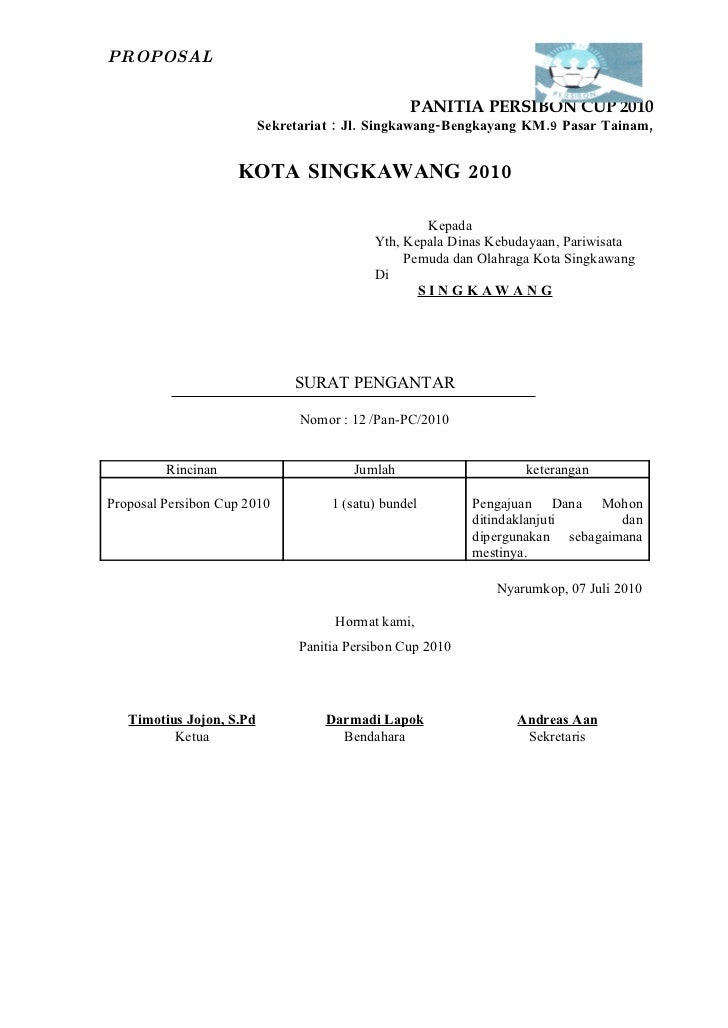 PROPOSAL

PANITIA PERSIBON CUP 2010
Sekretariat : Jl. Singkawang-Bengkayang KM.9 Pasar Tainam,

KOTA SINGKAWANG 2010

Kepada
Yth, Kepala Dinas Kebudayaan, Pariwisata Pemuda dan Olahraga Kota Singkawang
Di
SINGKAWANG

SURAT PENGANTAR

Nomor : 12 /Pan-PC/2010

| Rincinan | Jumlah | keterangan |
|---|---|---|
| Proposal Persibon Cup 2010 | 1 (satu) bundel | Pengajuan Dana Mohon ditindaklanjuti dan dipergunakan sebagaimana mestinya. |

Nyarumkop, 07 Juli 2010

Hormat kami,
Panitia Persibon Cup 2010

Timotius Jojon, S.Pd
Ketua

Darmadi Lapok
Bendahara

Andreas Aan
Sekretaris